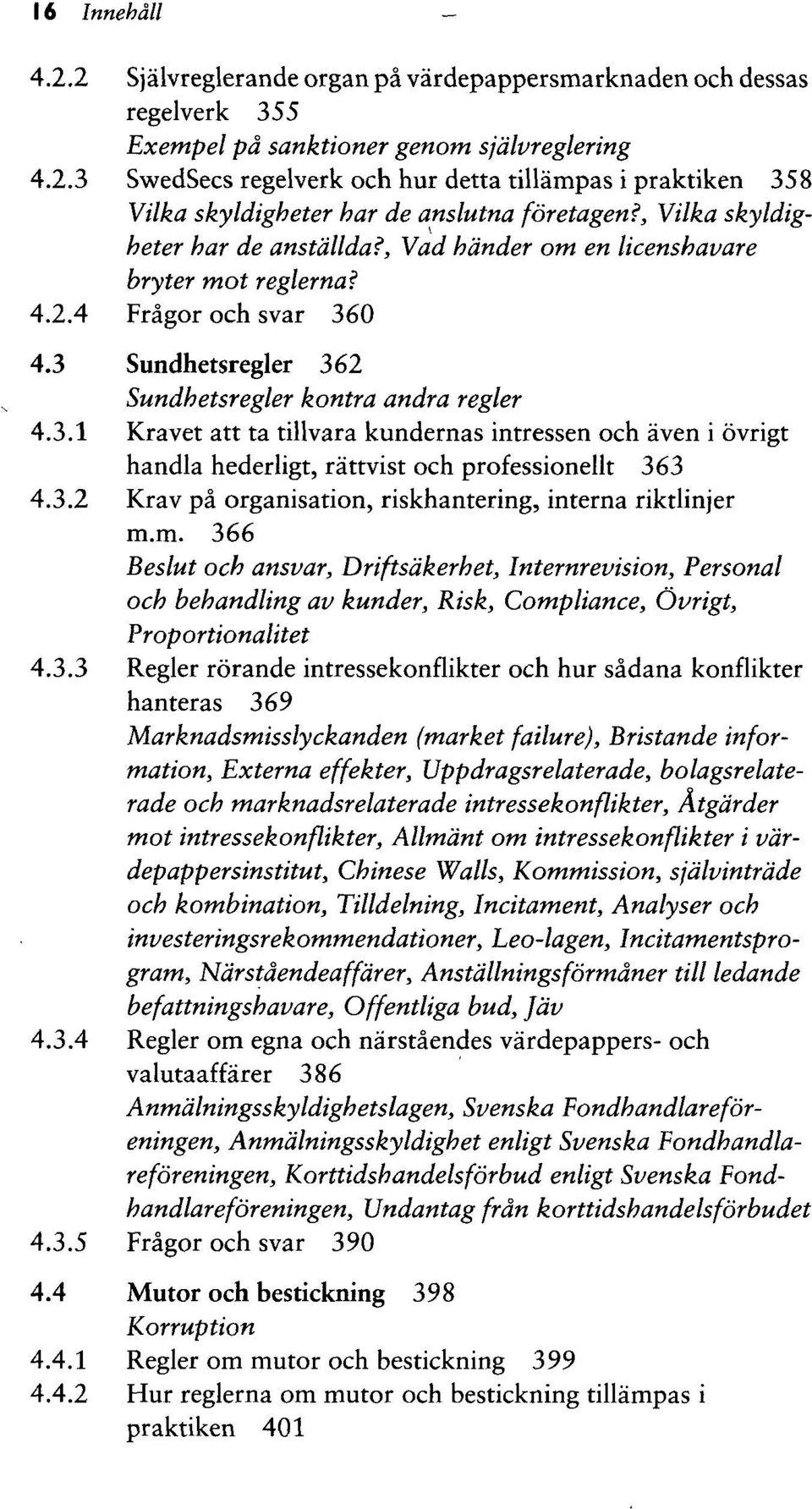 16 Innehåll

4.2.2 Självreglerande organ på värdepappersmarknaden och dessas regelverk 355
Exempel på sanktioner genom självreglering

4.2.3 SwedSecs regelverk och hur detta tillämpas i praktiken 358
Vilka skyldigheter har de anslutna företagen?, Vilka skyldigheter har de anställda?, Vad händer om en licenshavare bryter mot reglerna?

4.2.4 Frågor och svar 360

4.3 Sundhetsregler 362
Sundhetsregler kontra andra regler

4.3.1 Kravet att ta tillvara kundernas intressen och även i övrigt handla hederligt, rättvist och professionellt 363

4.3.2 Krav på organisation, riskhantering, interna riktlinjer m.m. 366
Beslut och ansvar, Driftsäkerhet, Internrevision, Personal och behandling av kunder, Risk, Compliance, Övrigt, Proportionalitet

4.3.3 Regler rörande intressekonflikter och hur sådana konflikter hanteras 369
Marknadsmisslyckanden (market failure), Bristande information, Externa effekter, Uppdragsrelaterade, bolagsrelaterade och marknadsrelaterade intressekonflikter, Åtgärder mot intressekonflikter, Allmänt om intressekonflikter i värdepappersinstitut, Chinese Walls, Kommission, självinträde och kombination, Tilldelning, Incitament, Analyser och investeringsrekommendationer, Leo-lagen, Incitamentsprogram, Närståendeaffärer, Anställningsförmåner till ledande befattningshavare, Offentliga bud, Jäv

4.3.4 Regler om egna och närståendes värdepappers- och valutaaffärer 386
Anmälningsskyldighetslagen, Svenska Fondhandlareföreningen, Anmälningsskyldighet enligt Svenska Fondhandlareföreningen, Korttidshandelsförbud enligt Svenska Fondhandlareföreningen, Undantag från korttidshandelsförbudet

4.3.5 Frågor och svar 390

4.4 Mutor och bestickning 398
Korruption

4.4.1 Regler om mutor och bestickning 399

4.4.2 Hur reglerna om mutor och bestickning tillämpas i praktiken 401